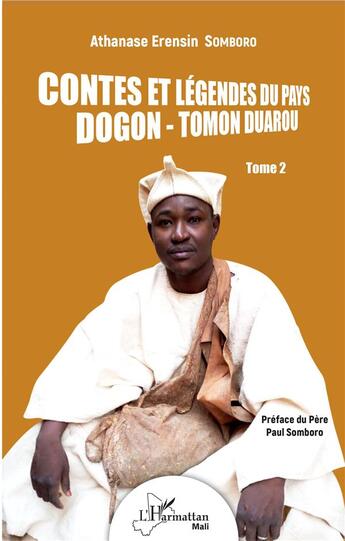 Athanase Erensin SOMBORO

CONTES ET LÉGENDES DU PAYS DOGON - TOMON DUAROU

Tome 2

Préface du Père Paul Somboro

L'Harmattan Mali